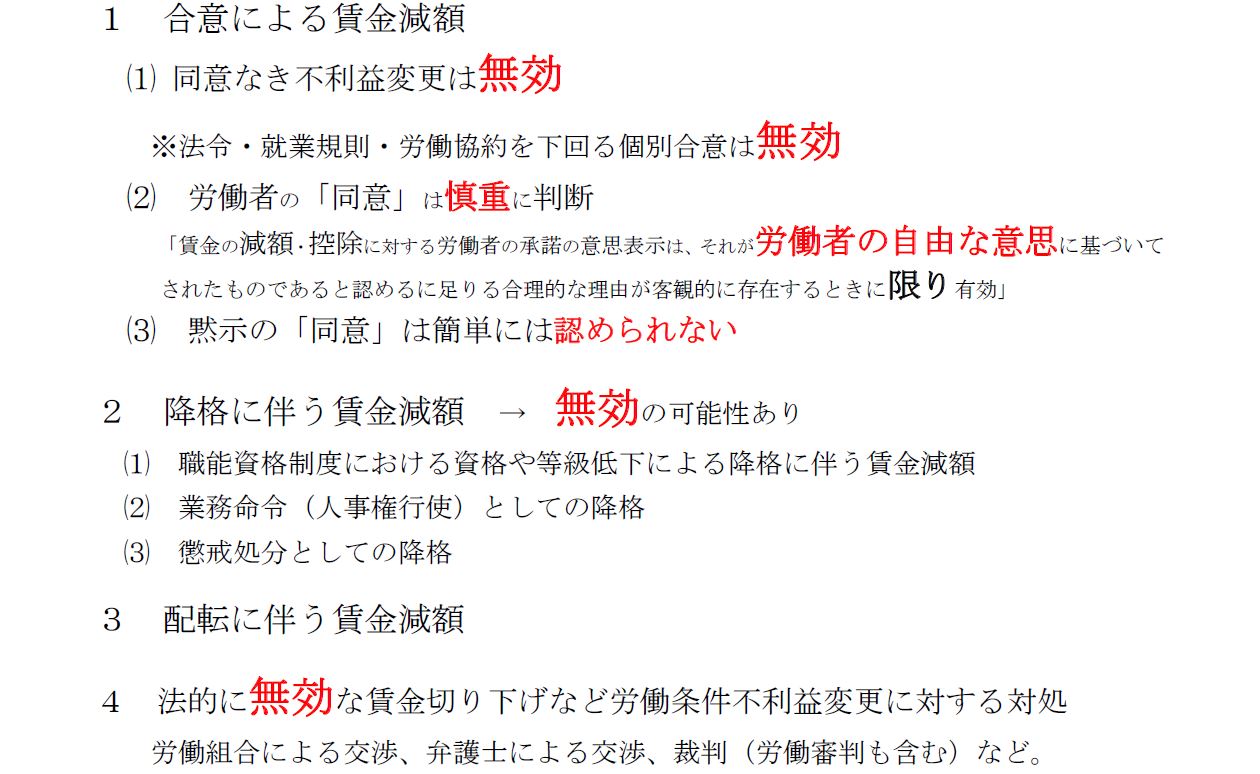 1　合意による賃金減額

⑴ 同意なき不利益変更は無効

※法令・就業規則・労働協約を下回る個別合意は無効

⑵　労働者の「同意」は慎重に判断

「賃金の減額･控除に対する労働者の承諾の意思表示は、それが労働者の自由な意思に基づいてされたものであると認めるに足りる合理的な理由が客観的に存在するときに限り有効」

⑶　黙示の「同意」は簡単には認められない

2　降格に伴う賃金減額　→　無効の可能性あり

⑴　職能資格制度における資格や等級低下による降格に伴う賃金減額

⑵　業務命令（人事権行使）としての降格

⑶　懲戒処分としての降格

3　配転に伴う賃金減額

4　法的に無効な賃金切り下げなど労働条件不利益変更に対する対処

労働組合による交渉、弁護士による交渉、裁判（労働審判も含む）など。